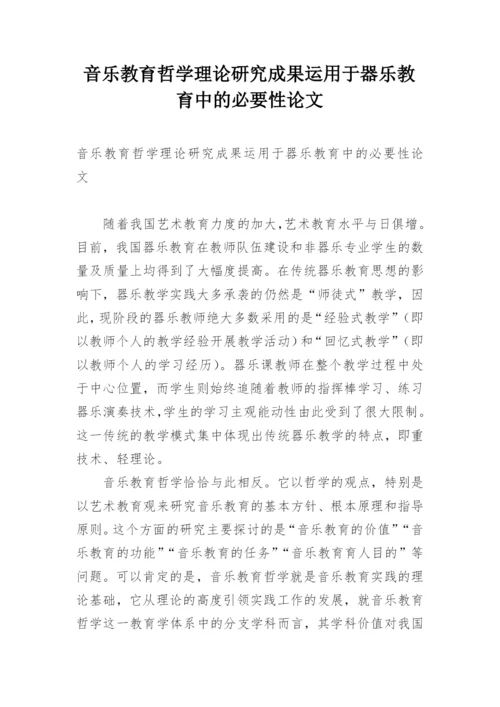 音乐教育哲学理论研究成果运用于器乐教育中的必要性论文

音乐教育哲学理论研究成果运用于器乐教育中的必要性论文

随着我国艺术教育力度的加大,艺术教育水平与日俱增。目前，我国器乐教育在教师队伍建设和非器乐专业学生的数量及质量上均得到了大幅度提高。在传统器乐教育思想的影响下，器乐教学实践大多承袭的仍然是“师徒式”教学，因此，现阶段的器乐教师绝大多数采用的是“经验式教学”（即以教师个人的教学经验开展教学活动）和“回忆式教学”（即以教师个人的学习经历）。器乐课教师在整个教学过程中处于中心位置，而学生则始终追随着教师的指挥棒学习、练习器乐演奏技术,学生的学习主观能动性由此受到了很大限制。这一传统的教学模式集中体现出传统器乐教学的特点，即重技术、轻理论。

音乐教育哲学恰恰与此相反。它以哲学的观点，特别是以艺术教育观来研究音乐教育的基本方针、根本原理和指导原则。这个方面的研究主要探讨的是“音乐教育的价值”“音乐教育的功能”“音乐教育的任务”“音乐教育育人目的”等问题。可以肯定的是，音乐教育哲学就是音乐教育实践的理论基础，它从理论的高度引领实践工作的发展，就音乐教育哲学这一教育学体系中的分支学科而言，其学科价值对我国